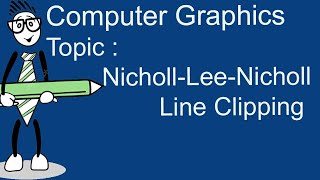 Computer Graphics
Topic :
Nicholl-Lee-Nicholl
Line Clipping